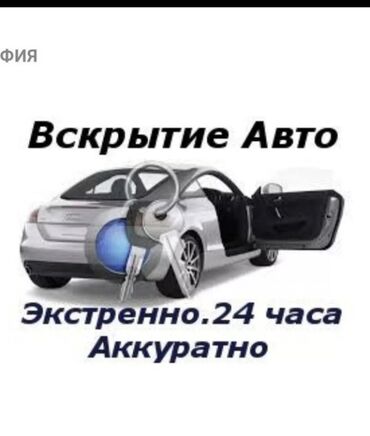 фия

Вскрытие Авто

Экстренно.24 часа
Аккуратно